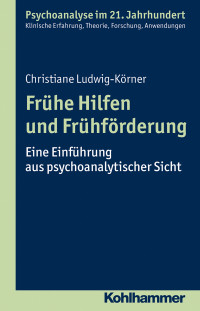 Psychoanalyse im 21. Jahrhundert
Klinische Erfahrung, Theorie, Forschung, Anwendungen

Christiane Ludwig-Körner

Frühe Hilfen und Frühförderung

Eine Einführung aus psychoanalytischer Sicht

Kohlhammer